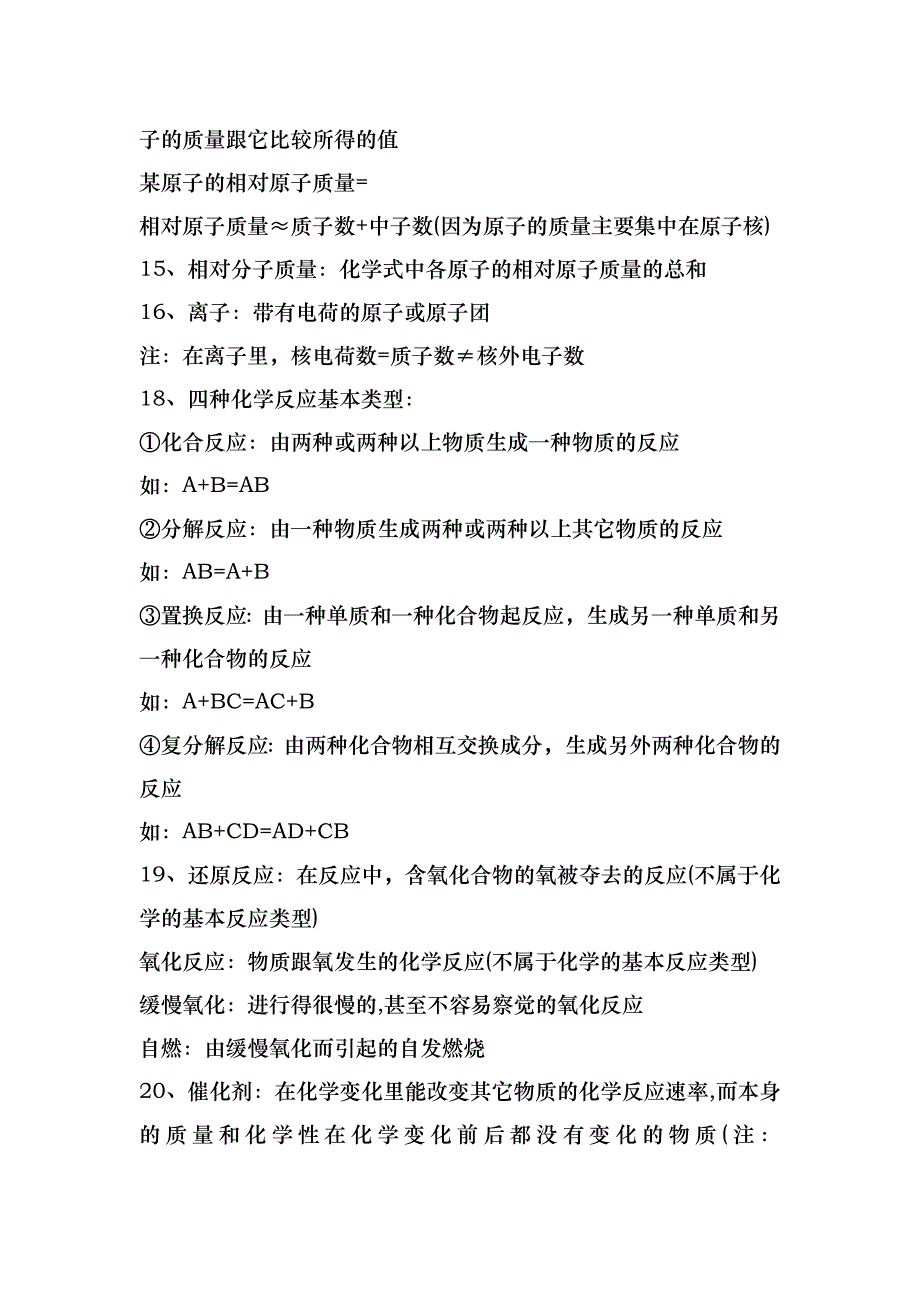 子的质量跟它比较所得的值

某原子的相对原子质量=

相对原子质量≈质子数+中子数(因为原子的质量主要集中在原子核)

15、相对分子质量：化学式中各原子的相对原子质量的总和

16、离子：带有电荷的原子或原子团

注：在离子里，核电荷数=质子数≠核外电子数

18、四种化学反应基本类型：

①化合反应：由两种或两种以上物质生成一种物质的反应

如：A+B=AB

②分解反应：由一种物质生成两种或两种以上其它物质的反应

如：AB=A+B

③置换反应：由一种单质和一种化合物起反应，生成另一种单质和另一种化合物的反应

如：A+BC=AC+B

④复分解反应：由两种化合物相互交换成分，生成另外两种化合物的反应

如：AB+CD=AD+CB

19、还原反应：在反应中，含氧化合物的氧被夺去的反应(不属于化学的基本反应类型)

氧化反应：物质跟氧发生的化学反应(不属于化学的基本反应类型)

缓慢氧化：进行得很慢的,甚至不容易察觉的氧化反应

自燃：由缓慢氧化而引起的自发燃烧

20、催化剂：在化学变化里能改变其它物质的化学反应速率,而本身的质量和化学性在化学变化前后都没有变化的物质(注：